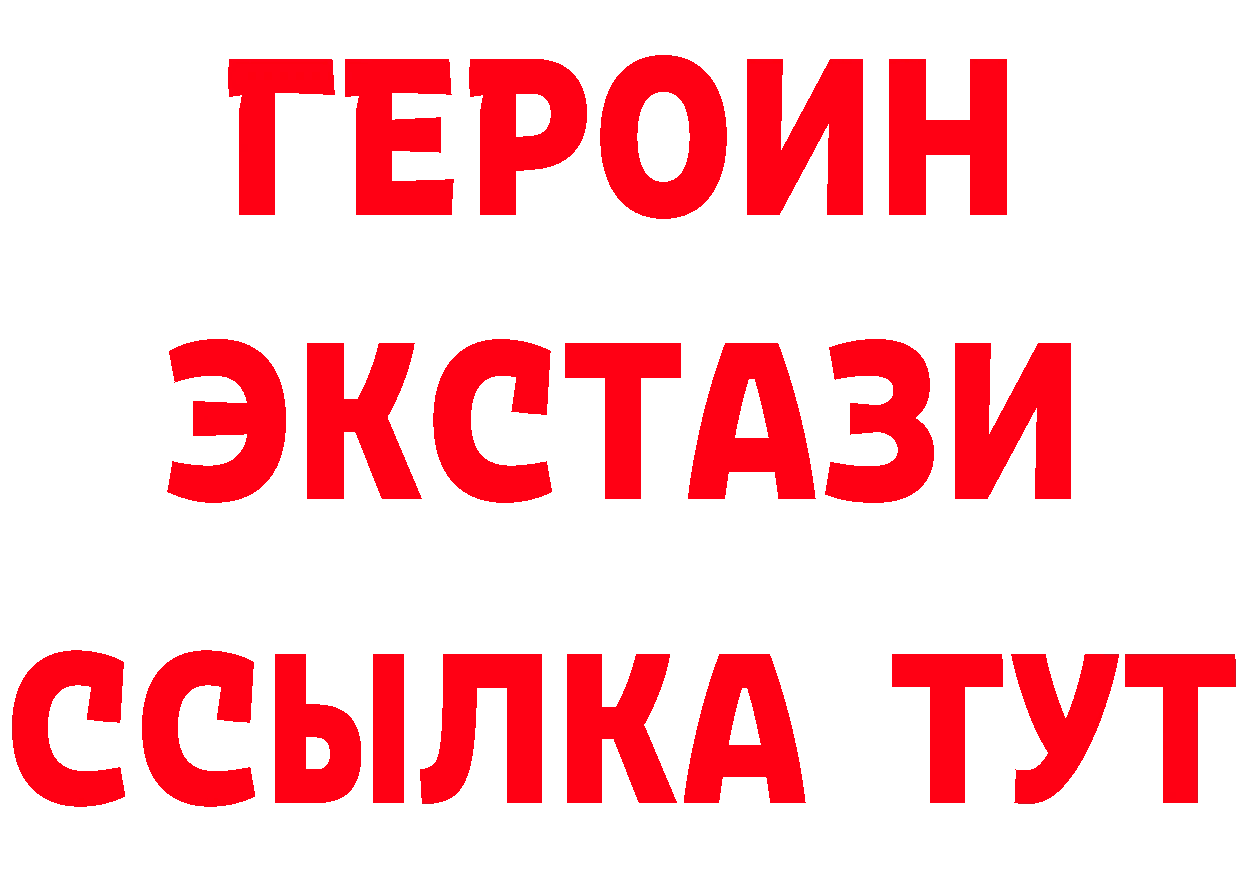 ГЕРОИН
ЭКСТАЗИ
ССЫЛКА ТУТ